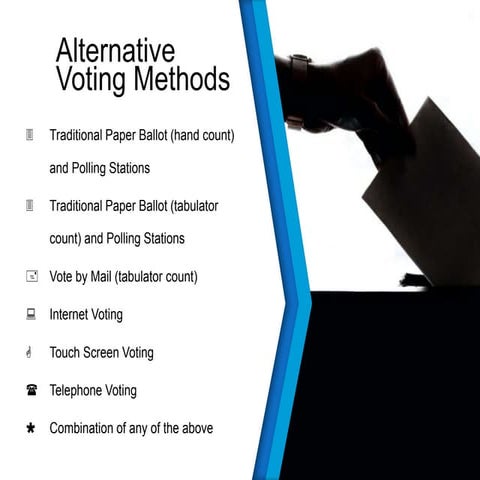 Alternative Voting Methods

Traditional Paper Ballot (hand count) and Polling Stations

Traditional Paper Ballot (tabulator count) and Polling Stations

Vote by Mail (tabulator count)

Internet Voting

Touch Screen Voting

Telephone Voting

Combination of any of the above